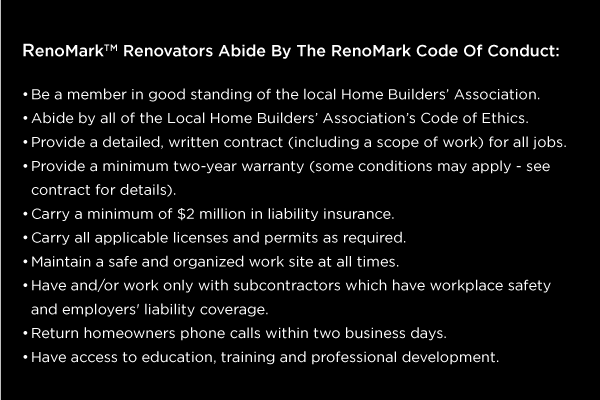 RenoMark™ Renovators Abide By The RenoMark Code Of Conduct:

• Be a member in good standing of the local Home Builders' Association.
• Abide by all of the Local Home Builders' Association's Code of Ethics.
• Provide a detailed, written contract (including a scope of work) for all jobs.
• Provide a minimum two-year warranty (some conditions may apply - see contract for details).
• Carry a minimum of \$2 million in liability insurance.
• Carry all applicable licenses and permits as required.
• Maintain a safe and organized work site at all times.
• Have and/or work only with subcontractors which have workplace safety and employers' liability coverage.
• Return homeowners phone calls within two business days.
• Have access to education, training and professional development.